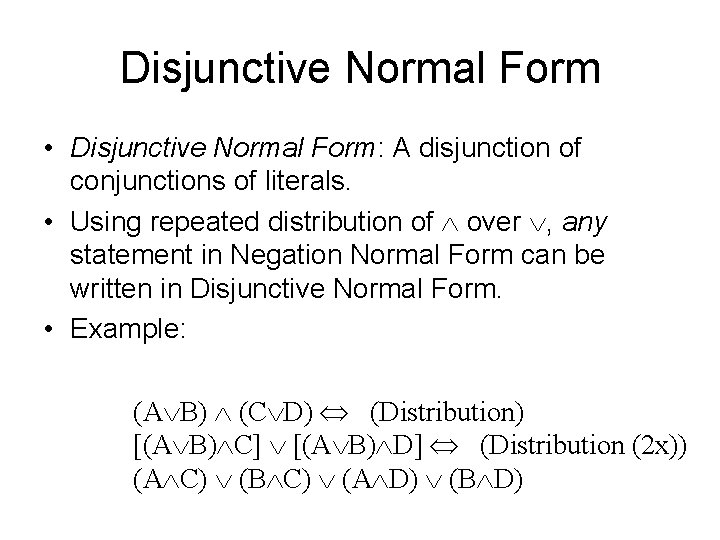 Disjunctive Normal Form

• Disjunctive Normal Form: A disjunction of conjunctions of literals.

• Using repeated distribution of $\wedge$ over $\vee$, any statement in Negation Normal Form can be written in Disjunctive Normal Form.

• Example:

$(A \vee B) \wedge (C \vee D) \Leftrightarrow$ (Distribution)
$[(A \vee B) \wedge C] \vee [(A \vee B) \wedge D] \Leftrightarrow$ (Distribution (2x))
$(A \wedge C) \vee (B \wedge C) \vee (A \wedge D) \vee (B \wedge D)$